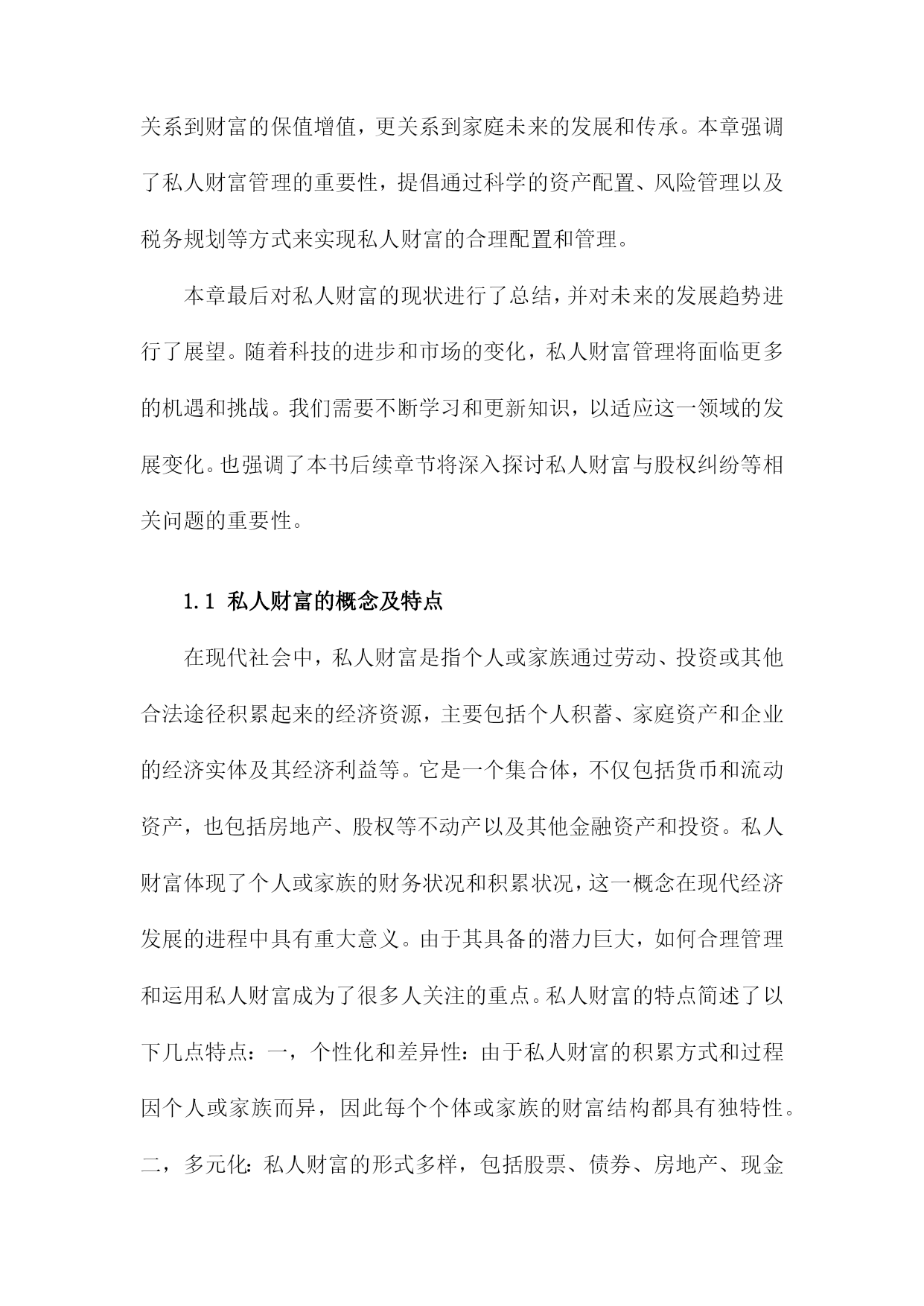 关系到财富的保值增值，更关系到家庭未来的发展和传承。本章强调了私人财富管理的重要性，提倡通过科学的资产配置、风险管理以及税务规划等方式来实现私人财富的合理配置和管理。

本章最后对私人财富的现状进行了总结，并对未来的发展趋势进行了展望。随着科技的进步和市场的变化，私人财富管理将面临更多的机遇和挑战。我们需要不断学习和更新知识，以适应这一领域的发展变化。也强调了本书后续章节将深入探讨私人财富与股权纠纷等相关问题的重要性。

1.1 私人财富的概念及特点

在现代社会中，私人财富是指个人或家族通过劳动、投资或其他合法途径积累起来的经济资源，主要包括个人积蓄、家庭资产和企业的经济实体及其经济利益等。它是一个集合体，不仅包括货币和流动资产，也包括房地产、股权等不动产以及其他金融资产和投资。私人财富体现了个人或家族的财务状况和积累状况，这一概念在现代经济发展的进程中具有重大意义。由于其具备的潜力巨大，如何合理管理和运用私人财富成为了很多人关注的重点。私人财富的特点简述了以下几点特点：一，个性化和差异性：由于私人财富的积累方式和过程因个人或家族而异，因此每个个体或家族的财富结构都具有独特性。二，多元化：私人财富的形式多样，包括股票、债券、房地产、现金